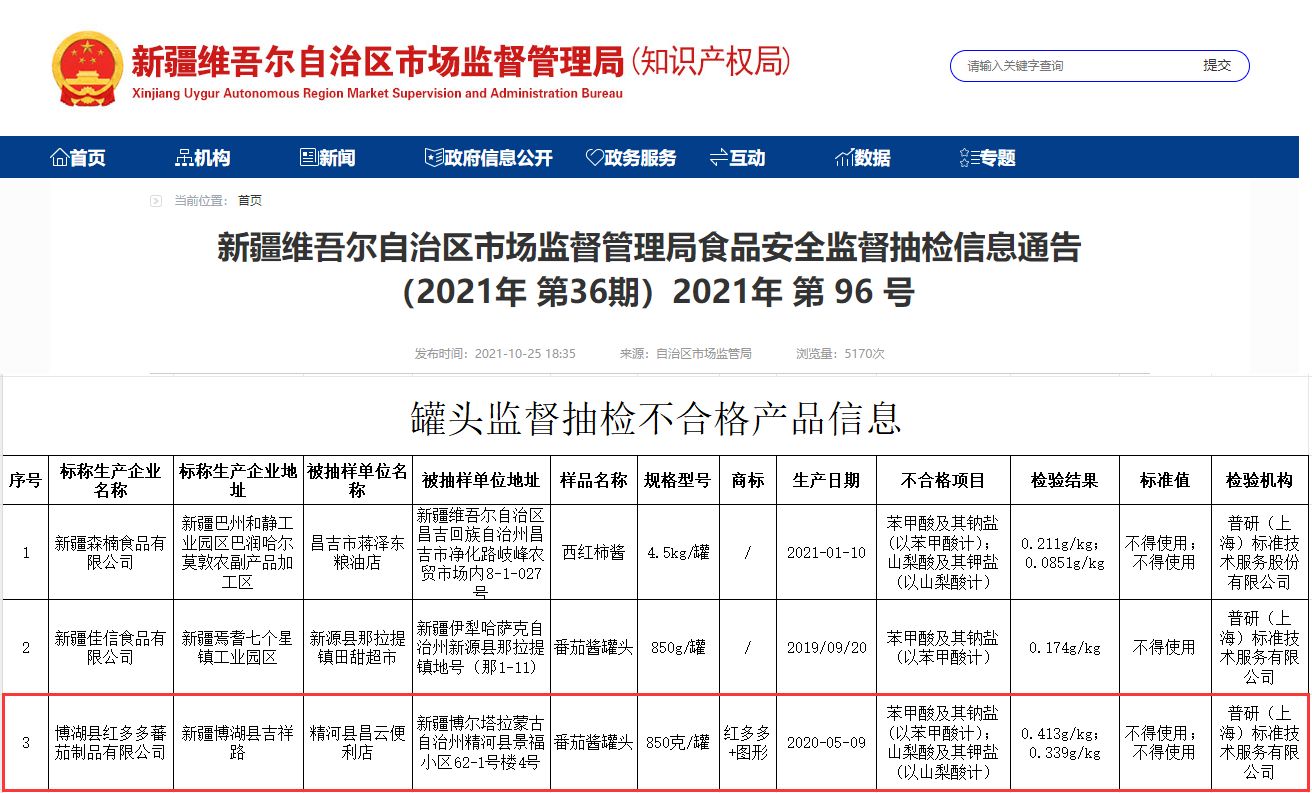 新疆维吾尔自治区市场监督管理局(知识产权局)
Xinjiang Uygur Autonomous Region Market Supervision and Administration Bureau

请输入关键字查询 提交

首页 机构 新闻 政府信息公开 政务服务 互动 数据 专题

当前位置： 首页

新疆维吾尔自治区市场监督管理局食品安全监督抽检信息通告（2021年 第36期）2021年 第 96 号

发布时间：2021-10-25 18:35 来源：自治区市场监管局 浏览量：5170次

罐头监督抽检不合格产品信息

| 序号 | 标称生产企业名称 | 标称生产企业地址 | 被抽样单位名称 | 被抽样单位地址 | 样品名称 | 规格型号 | 商标 | 生产日期 | 不合格项目 | 检验结果 | 标准值 | 检验机构 |
|---|---|---|---|---|---|---|---|---|---|---|---|---|
| 1 | 新疆森楠食品有限公司 | 新疆巴州和静工业园区巴润哈尔莫敦农副产品加工区 | 昌吉市蒋泽东粮油店 | 新疆维吾尔自治区昌吉回族自治州昌吉市净化路岐峰农贸市场内8-1-027号 | 西红柿酱 | 4.5kg/罐 | / | 2021-01-10 | 苯甲酸及其钠盐(以苯甲酸计)；山梨酸及其钾盐(以山梨酸计) | 0.211g/kg；0.0851g/kg | 不得使用；不得使用 | 普研（上海）标准技术服务股份有限公司 |
| 2 | 新疆佳信食品有限公司 | 新疆焉耆七个星镇工业园区 | 新源县那拉提镇田甜超市 | 新疆伊犁哈萨克自治州新源县那拉提镇地号（那1-11） | 番茄酱罐头 | 850g/罐 | / | 2019/09/20 | 苯甲酸及其钠盐(以苯甲酸计) | 0.174g/kg | 不得使用 | 普研（上海）标准技术服务有限公司 |
| 3 | 博湖县红多多番茄制品有限公司 | 新疆博湖县吉祥路 | 精河县昌云便利店 | 新疆博尔塔拉蒙古自治州精河县景福小区62-1号楼4号 | 番茄酱罐头 | 850克/罐 | 红多多+图形 | 2020-05-09 | 苯甲酸及其钠盐(以苯甲酸计)；山梨酸及其钾盐(以山梨酸计) | 0.413g/kg；0.339g/kg | 不得使用；不得使用 | 普研（上海）标准技术服务有限公司 |